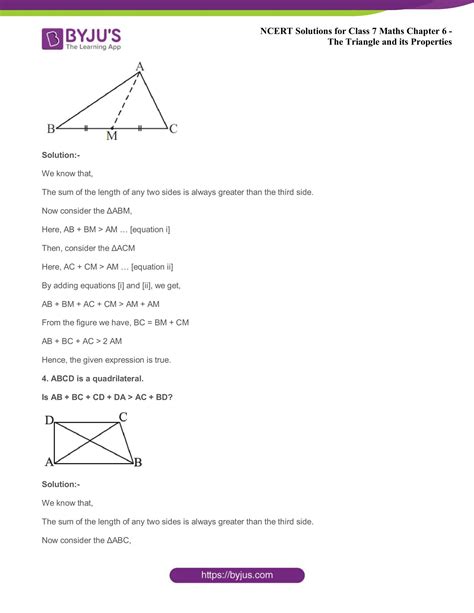 BYJU'S
The Learning App

NCERT Solutions for Class 7 Maths Chapter 6 - The Triangle and its Properties

A
B M C

Solution:-

We know that,

The sum of the length of any two sides is always greater than the third side.

Now consider the ΔABM,

Here, AB + BM > AM … [equation i]

Then, consider the ΔACM

Here, AC + CM > AM … [equation ii]

By adding equations [i] and [ii], we get,

AB + BM + AC + CM > AM + AM

From the figure we have, BC = BM + CM

AB + BC + AC > 2 AM

Hence, the given expression is true.

4. ABCD is a quadrilateral.

Is AB + BC + CD + DA > AC + BD?

D C
A B

Solution:-

We know that,

The sum of the length of any two sides is always greater than the third side.

Now consider the ΔABC,

https://byjus.com